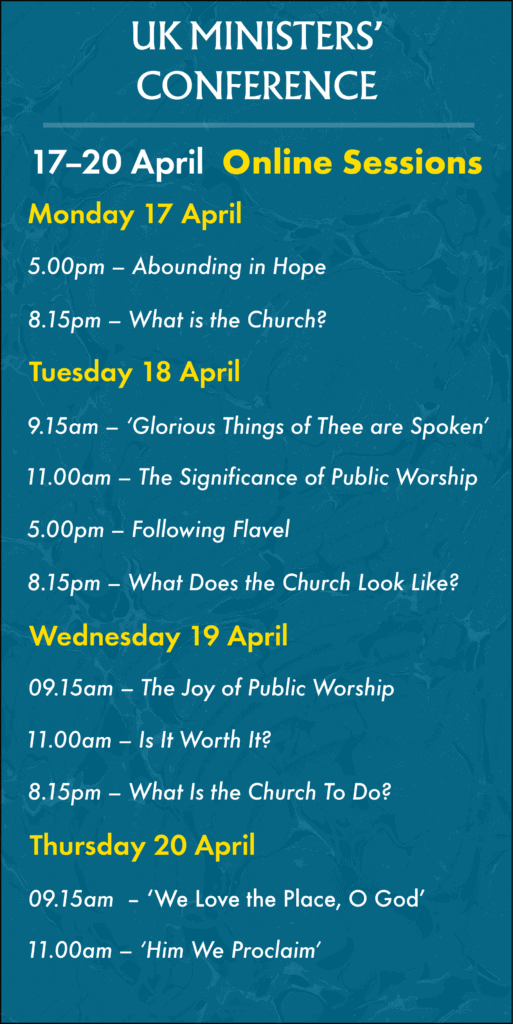 UK MINISTERS'
CONFERENCE

17–20 April Online Sessions

Monday 17 April

5.00pm – Abounding in Hope

8.15pm – What is the Church?

Tuesday 18 April

9.15am – 'Glorious Things of Thee are Spoken'

11.00am – The Significance of Public Worship

5.00pm – Following Flavel

8.15pm – What Does the Church Look Like?

Wednesday 19 April

09.15am – The Joy of Public Worship

11.00am – Is It Worth It?

8.15pm – What Is the Church To Do?

Thursday 20 April

09.15am – 'We Love the Place, O God'

11.00am – 'Him We Proclaim'